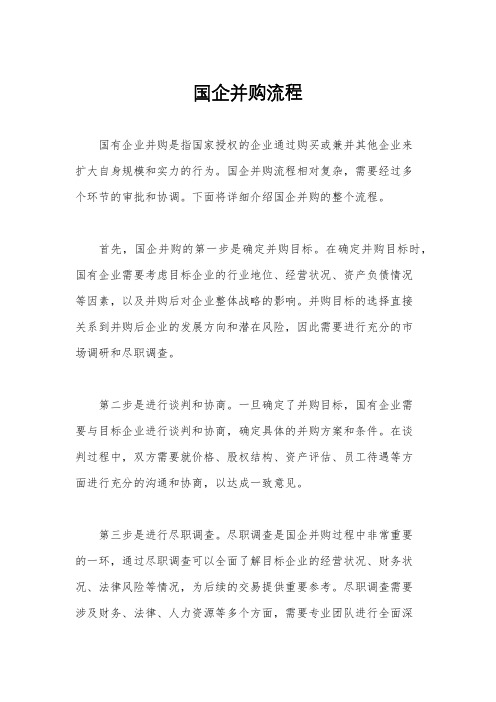 国企并购流程

国有企业并购是指国家授权的企业通过购买或兼并其他企业来扩大自身规模和实力的行为。国企并购流程相对复杂，需要经过多个环节的审批和协调。下面将详细介绍国企并购的整个流程。

首先，国企并购的第一步是确定并购目标。在确定并购目标时，国有企业需要考虑目标企业的行业地位、经营状况、资产负债情况等因素，以及并购后对企业整体战略的影响。并购目标的选择直接关系到并购后企业的发展方向和潜在风险，因此需要进行充分的市场调研和尽职调查。

第二步是进行谈判和协商。一旦确定了并购目标，国有企业需要与目标企业进行谈判和协商，确定具体的并购方案和条件。在谈判过程中，双方需要就价格、股权结构、资产评估、员工待遇等方面进行充分的沟通和协商，以达成一致意见。

第三步是进行尽职调查。尽职调查是国企并购过程中非常重要的一环，通过尽职调查可以全面了解目标企业的经营状况、财务状况、法律风险等情况，为后续的交易提供重要参考。尽职调查需要涉及财务、法律、人力资源等多个方面，需要专业团队进行全面深